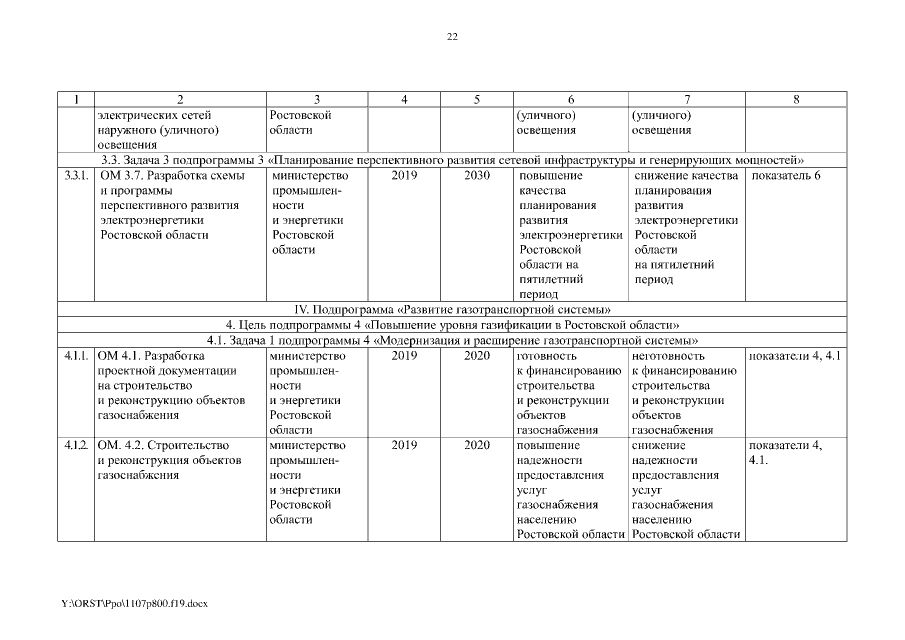 22

| 1 | 2 | 3 | 4 | 5 | 6 | 7 | 8 |
|---|---|---|---|---|---|---|---|
| | электрических сетей наружного (уличного) освещения | Ростовской области | | | (уличного) освещения | (уличного) освещения | |
| 3.3. Задача 3 подпрограммы 3 «Планирование перспективного развития сетевой инфраструктуры и генерирующих мощностей» | | | | | | | |
| 3.3.1. | ОМ 3.7. Разработка схемы и программы перспективного развития электроэнергетики Ростовской области | министерство промышленности и энергетики Ростовской области | 2019 | 2030 | повышение качества планирования развития электроэнергетики Ростовской области на пятилетний период | снижение качества планирования развития электроэнергетики Ростовской области на пятилетний период | показатель 6 |
| IV. Подпрограмма «Развитие газотранспортной системы» | | | | | | | |
| 4. Цель подпрограммы 4 «Повышение уровня газификации в Ростовской области» | | | | | | | |
| 4.1. Задача 1 подпрограммы 4 «Модернизация и расширение газотранспортной системы» | | | | | | | |
| 4.1.1. | ОМ 4.1. Разработка проектной документации на строительство и реконструкцию объектов газоснабжения | министерство промышленности и энергетики Ростовской области | 2019 | 2020 | готовность к финансированию строительства и реконструкции объектов газоснабжения | неготовность к финансированию строительства и реконструкции объектов газоснабжения | показатели 4, 4.1 |
| 4.1.2. | ОМ. 4.2. Строительство и реконструкция объектов газоснабжения | министерство промышленности и энергетики Ростовской области | 2019 | 2020 | повышение надежности предоставления услуг газоснабжения населению Ростовской области | снижение надежности предоставления услуг газоснабжения населению Ростовской области | показатели 4, 4.1. |

Y:\ORST\Ppo\1107p800.f19.docx